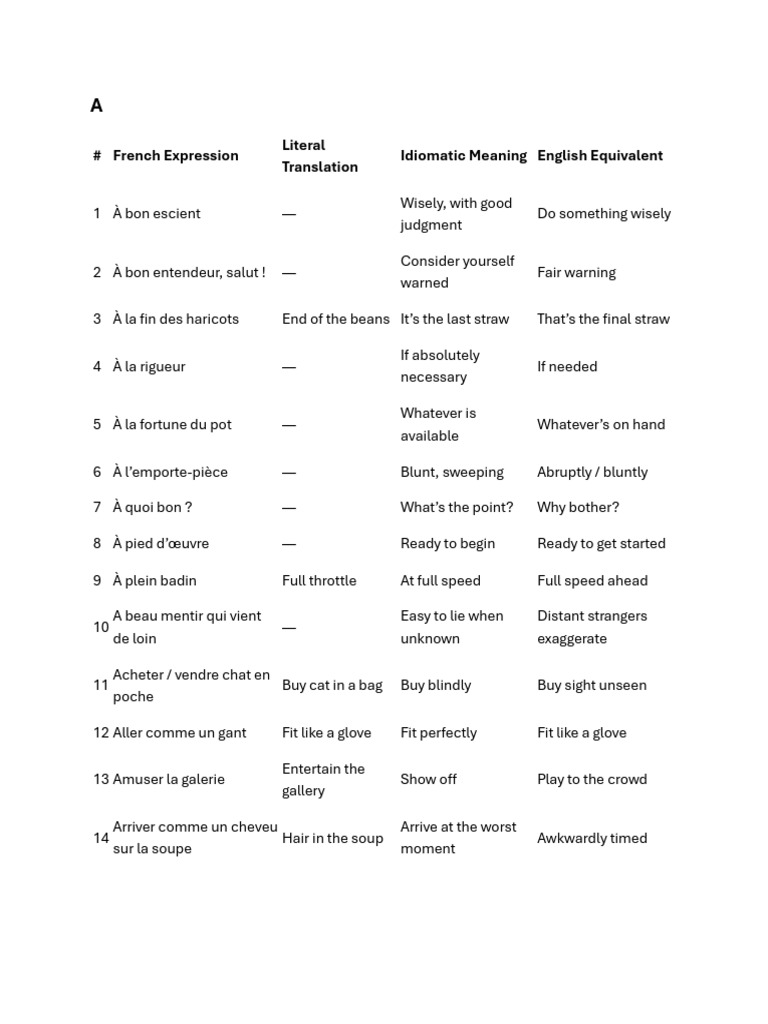 A

| # | French Expression | Literal Translation | Idiomatic Meaning | English Equivalent |
|---|---|---|---|---|
| 1 | À bon escient | — | Wisely, with good judgment | Do something wisely |
| 2 | À bon entendeur, salut ! | — | Consider yourself warned | Fair warning |
| 3 | À la fin des haricots | End of the beans | It's the last straw | That's the final straw |
| 4 | À la rigueur | — | If absolutely necessary | If needed |
| 5 | À la fortune du pot | — | Whatever is available | Whatever's on hand |
| 6 | À l'emporte-pièce | — | Blunt, sweeping | Abruptly / bluntly |
| 7 | À quoi bon ? | — | What's the point? | Why bother? |
| 8 | À pied d'œuvre | — | Ready to begin | Ready to get started |
| 9 | À plein badin | Full throttle | At full speed | Full speed ahead |
| 10 | A beau mentir qui vient de loin | — | Easy to lie when unknown | Distant strangers exaggerate |
| 11 | Acheter / vendre chat en poche | Buy cat in a bag | Buy blindly | Buy sight unseen |
| 12 | Aller comme un gant | Fit like a glove | Fit perfectly | Fit like a glove |
| 13 | Amuser la galerie | Entertain the gallery | Show off | Play to the crowd |
| 14 | Arriver comme un cheveu sur la soupe | Hair in the soup | Arrive at the worst moment | Awkwardly timed |